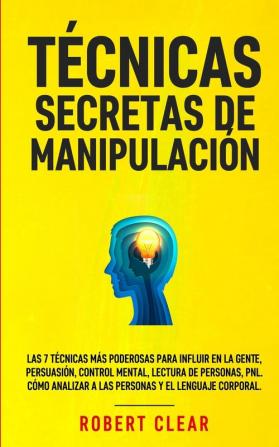 TÉCNICAS SECRETAS DE MANIPULACIÓN

LAS 7 TÉCNICAS MÁS PODEROSAS PARA INFLUIR EN LA GENTE, PERSUASIÓN, CONTROL MENTAL, LECTURA DE PERSONAS, PNL. CÓMO ANALIZAR A LAS PERSONAS Y EL LENGUAJE CORPORAL.

ROBERT CLEAR